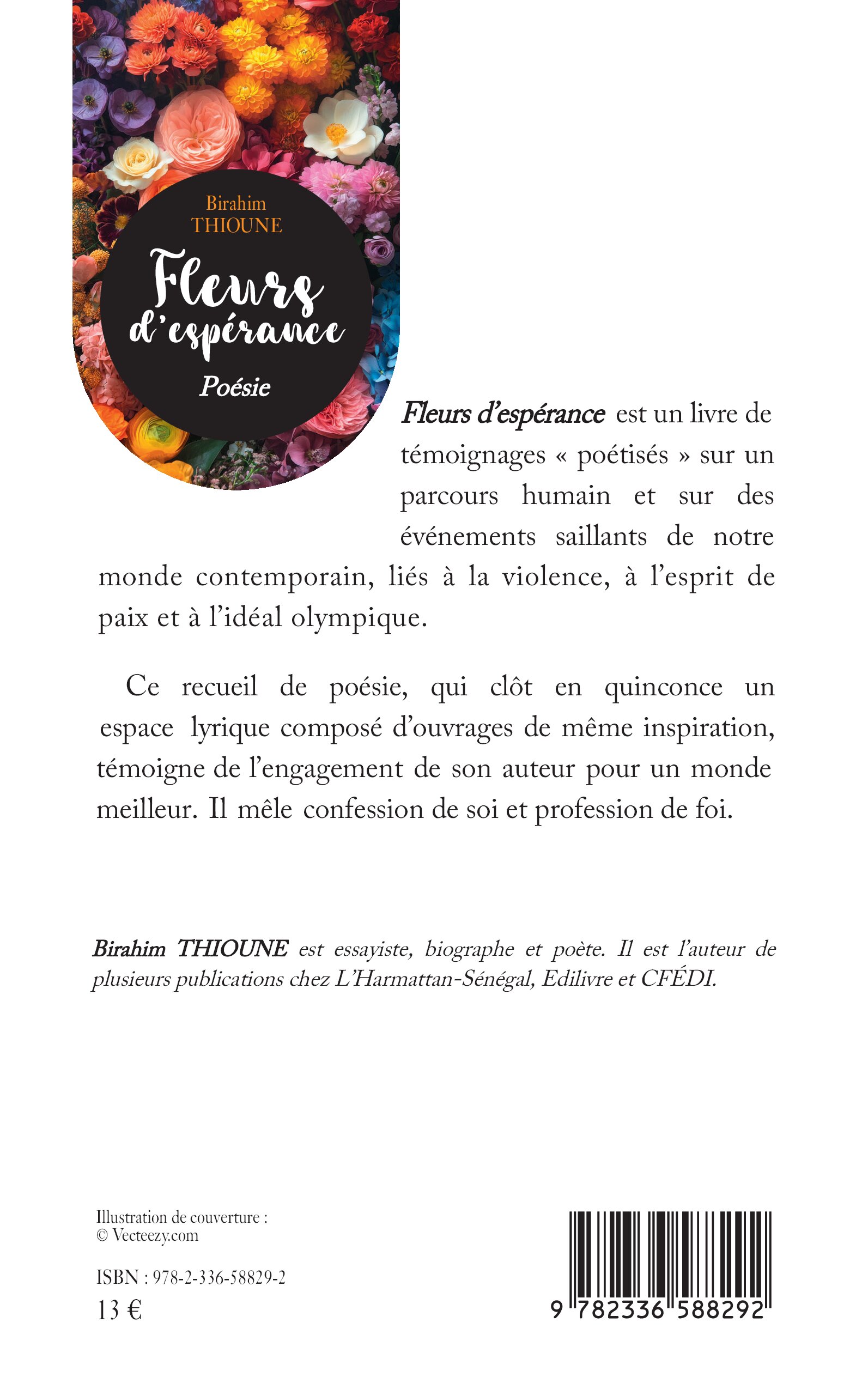 Birahim
THIOUNE

Fleurs
d'espérance

Poésie

Fleurs d'espérance est un livre de témoignages « poétisés » sur un parcours humain et sur des événements saillants de notre monde contemporain, liés à la violence, à l'esprit de paix et à l'idéal olympique.

Ce recueil de poésie, qui clôt en quinconce un espace lyrique composé d'ouvrages de même inspiration, témoigne de l'engagement de son auteur pour un monde meilleur. Il mêle confession de soi et profession de foi.

Birahim THIOUNE est essayiste, biographe et poète. Il est l'auteur de plusieurs publications chez L'Harmattan-Sénégal, Edilivre et CFÉDI.

Illustration de couverture :
© Vecteezy.com

ISBN : 978-2-336-58829-2
13 €

9 782336 588292